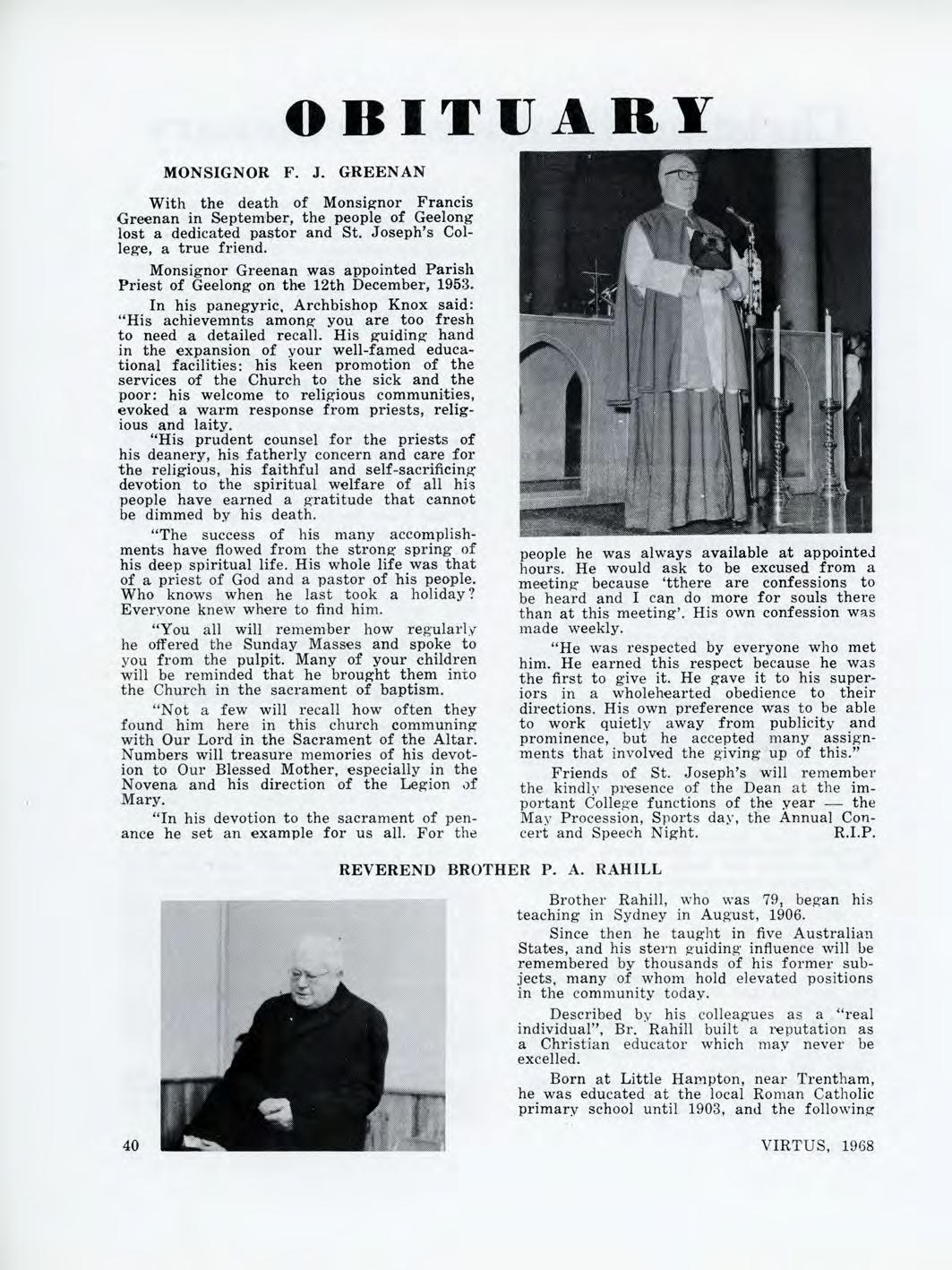 OBITUARY

MONSIGNOR F. J. GREENAN

With the death of Monsignor Francis Greenan in September, the people of Geelong lost a dedicated pastor and St. Joseph's College, a true friend.

Monsignor Greenan was appointed Parish Priest of Geelong on the 12th December, 1953.

In his panegyric, Archbishop Knox said: "His achievemnts among you are too fresh to need a detailed recall. His guiding hand in the expansion of your well-famed educational facilities: his keen promotion of the services of the Church to the sick and the poor: his welcome to religious communities, evoked a warm response from priests, religious and laity.

"His prudent counsel for the priests of his deanery, his fatherly concern and care for the religious, his faithful and self-sacrificing devotion to the spiritual welfare of all his people have earned a gratitude that cannot be dimmed by his death.

"The success of his many accomplishments have flowed from the strong spring of his deep spiritual life. His whole life was that of a priest of God and a pastor of his people. Who knows when he last took a holiday? Everyone knew where to find him.

"You all will remember how regularly he offered the Sunday Masses and spoke to you from the pulpit. Many of your children will be reminded that he brought them into the Church in the sacrament of baptism.

"Not a few will recall how often they found him here in this church communing with Our Lord in the Sacrament of the Altar. Numbers will treasure memories of his devotion to Our Blessed Mother, especially in the Novena and his direction of the Legion of Mary.

"In his devotion to the sacrament of penance he set an example for us all. For the people he was always available at appointed hours. He would ask to be excused from a meeting because 'tthere are confessions to be heard and I can do more for souls there than at this meeting'. His own confession was made weekly.

"He was respected by everyone who met him. He earned this respect because he was the first to give it. He gave it to his superiors in a wholehearted obedience to their directions. His own preference was to be able to work quietly away from publicity and prominence, but he accepted many assignments that involved the giving up of this."

Friends of St. Joseph's will remember the kindly presence of the Dean at the important College functions of the year — the May Procession, Sports day, the Annual Concert and Speech Night. R.I.P.

REVEREND BROTHER P. A. RAHILL

Brother Rahill, who was 79, began his teaching in Sydney in August, 1906.

Since then he taught in five Australian States, and his stern guiding influence will be remembered by thousands of his former subjects, many of whom hold elevated positions in the community today.

Described by his colleagues as a "real individual", Br. Rahill built a reputation as a Christian educator which may never be excelled.

Born at Little Hampton, near Trentham, he was educated at the local Roman Catholic primary school until 1903, and the following

40

VIRTUS, 1968